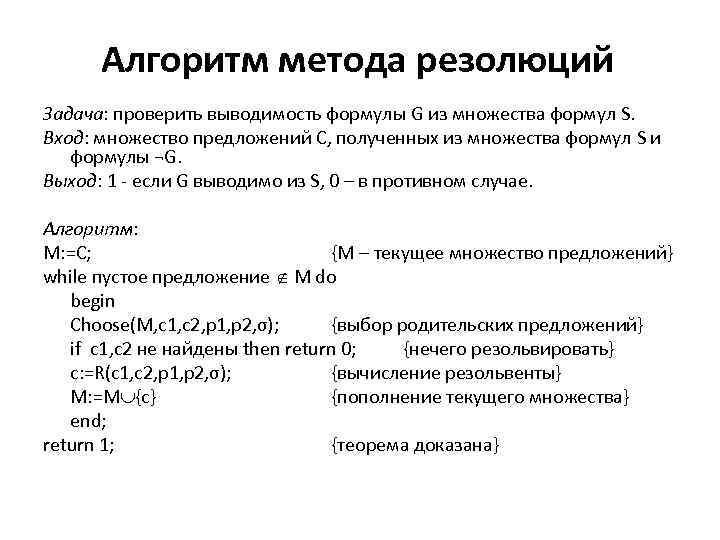 Алгоритм метода резолюций

Задача: проверить выводимость формулы G из множества формул S.
Вход: множество предложений C, полученных из множества формул S и формулы ¬G.
Выход: 1 - если G выводимо из S, 0 – в противном случае.

Алгоритм:
M:=C; {M – текущее множество предложений}
while пустое предложение $\notin$ M do
begin
Choose(M,c1,c2,p1,p2,σ); {выбор родительских предложений}
if c1,c2 не найдены then return 0; {нечего резольвировать}
c:=R(c1,c2,p1,p2,σ); {вычисление резольвенты}
M:=M$\cup${c} {пополнение текущего множества}
end;
return 1; {теорема доказана}